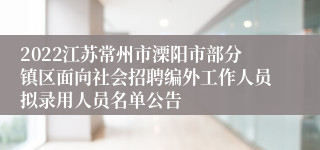 2022江苏常州市溧阳市部分镇区面向社会招聘编外工作人员拟录用人员名单公告